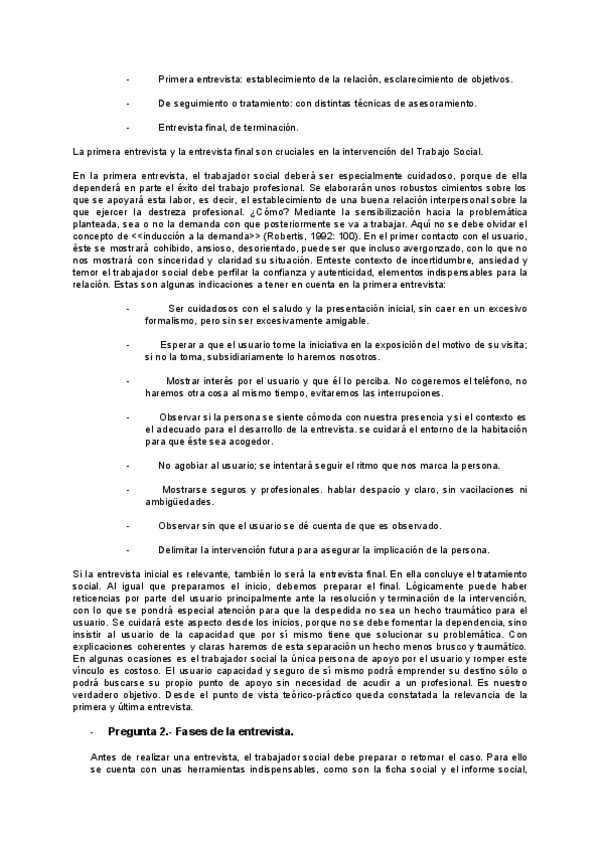 - Primera entrevista: establecimiento de la relación, esclarecimiento de objetivos.

- De seguimiento o tratamiento: con distintas técnicas de asesoramiento.

- Entrevista final, de terminación.

La primera entrevista y la entrevista final son cruciales en la intervención del Trabajo Social.

En la primera entrevista, el trabajador social deberá ser especialmente cuidadoso, porque de ella dependerá en parte el éxito del trabajo profesional. Se elaborarán unos robustos cimientos sobre los que se apoyará esta labor, es decir, el establecimiento de una buena relación interpersonal sobre la que ejercer la destreza profesional. ¿Cómo? Mediante la sensibilización hacia la problemática planteada, sea o no la demanda con que posteriormente se va a trabajar. Aquí no se debe olvidar el concepto de <<inducción a la demanda>> (Robertis, 1992: 100). En el primer contacto con el usuario, éste se mostrará cohibido, ansioso, desorientado, puede ser que incluso avergonzado, con lo que no nos mostrará con sinceridad y claridad su situación. Enteste contexto de incertidumbre, ansiedad y temor el trabajador social debe perfilar la confianza y autenticidad, elementos indispensables para la relación. Estas son algunas indicaciones a tener en cuenta en la primera entrevista:

- Ser cuidadosos con el saludo y la presentación inicial, sin caer en un excesivo formalismo, pero sin ser excesivamente amigable.

- Esperar a que el usuario tome la iniciativa en la exposición del motivo de su visita; si no la toma, subsidiariamente lo haremos nosotros.

- Mostrar interés por el usuario y que él lo perciba. No cogeremos el teléfono, no haremos otra cosa al mismo tiempo, evitaremos las interrupciones.

- Observar si la persona se siente cómoda con nuestra presencia y si el contexto es el adecuado para el desarrollo de la entrevista. se cuidará el entorno de la habitación para que éste sea acogedor.

- No agobiar al usuario; se intentará seguir el ritmo que nos marca la persona.

- Mostrarse seguros y profesionales. hablar despacio y claro, sin vacilaciones ni ambigüedades.

- Observar sin que el usuario se dé cuenta de que es observado.

- Delimitar la intervención futura para asegurar la implicación de la persona.

Si la entrevista inicial es relevante, también lo será la entrevista final. En ella concluye el tratamiento social. Al igual que preparamos el inicio, debemos preparar el final. Lógicamente puede haber reticencias por parte del usuario principalmente ante la resolución y terminación de la intervención, con lo que se pondrá especial atención para que la despedida no sea un hecho traumático para el usuario. Se cuidará este aspecto desde los inicios, porque no se debe fomentar la dependencia, sino insistir al usuario de la capacidad que por sí mismo tiene que solucionar su problemática. Con explicaciones coherentes y claras haremos de esta separación un hecho menos brusco y traumático. En algunas ocasiones es el trabajador social la única persona de apoyo por el usuario y romper este vínculo es costoso. El usuario capacidad y seguro de sí mismo podrá emprender su destino sólo o podrá buscarse su propio punto de apoyo sin necesidad de acudir a un profesional. Es nuestro verdadero objetivo. Desde el punto de vista teórico-práctico queda constatada la relevancia de la primera y última entrevista.

- **Pregunta 2.- Fases de la entrevista.**

Antes de realizar una entrevista, el trabajador social debe preparar o retomar el caso. Para ello se cuenta con unas herramientas indispensables, como son la ficha social y el informe social,